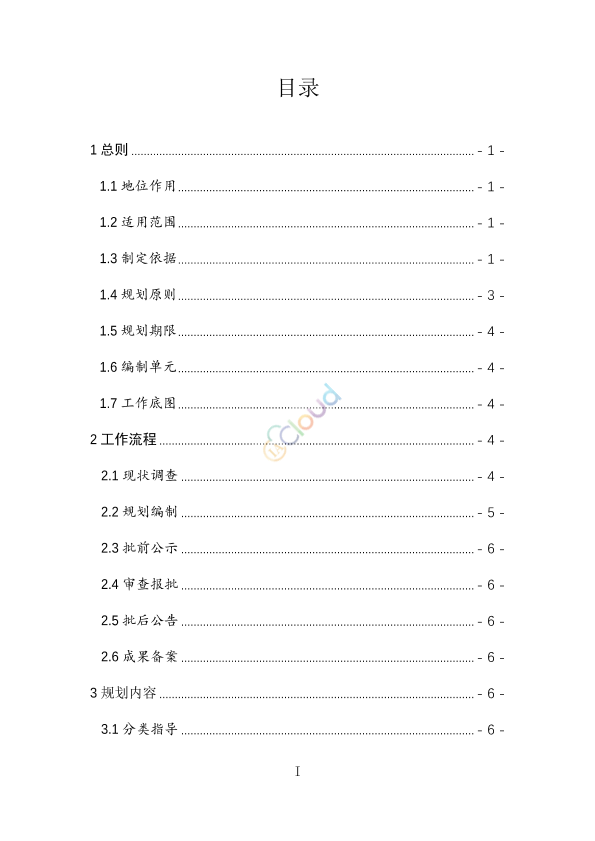 目录

1 总则 - 1 -

1.1 地位作用 - 1 -

1.2 适用范围 - 1 -

1.3 制定依据 - 1 -

1.4 规划原则 - 3 -

1.5 规划期限 - 4 -

1.6 编制单元 - 4 -

1.7 工作底图 - 4 -

2 工作流程 - 4 -

2.1 现状调查 - 4 -

2.2 规划编制 - 5 -

2.3 批前公示 - 6 -

2.4 审查报批 - 6 -

2.5 批后公告 - 6 -

2.6 成果备案 - 6 -

3 规划内容 - 6 -

3.1 分类指导 - 6 -

Cloud

I